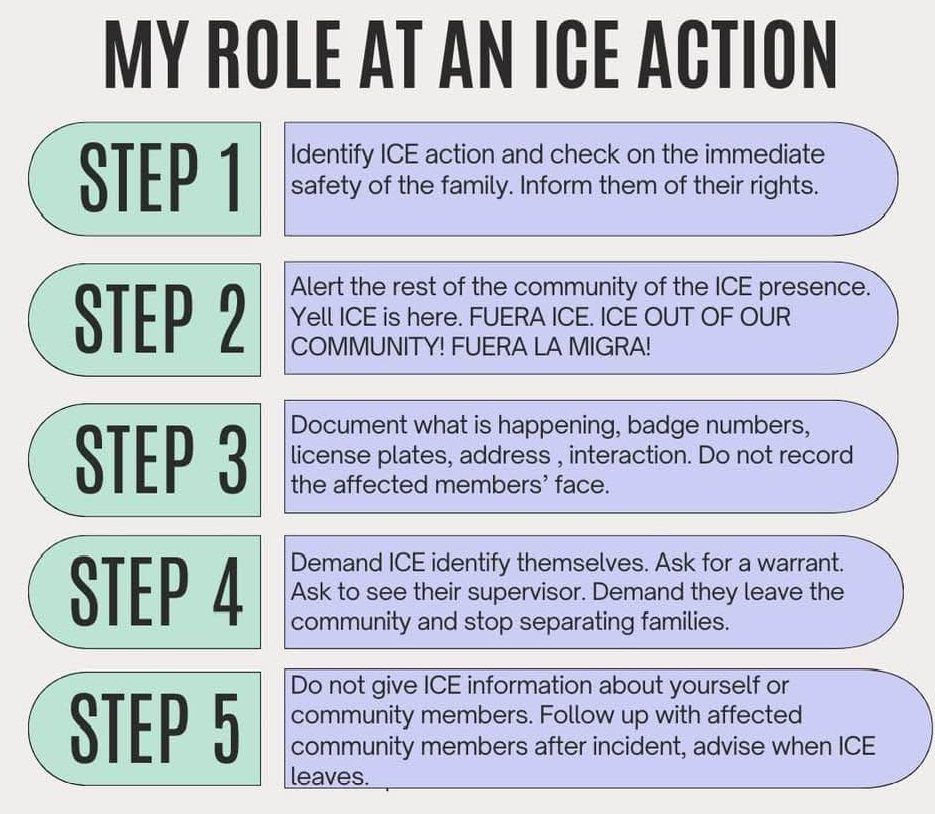 MY ROLE AT AN ICE ACTION

STEP 1
Identify ICE action and check on the immediate safety of the family. Inform them of their rights.

STEP 2
Alert the rest of the community of the ICE presence. Yell ICE is here. FUERA ICE. ICE OUT OF OUR COMMUNITY! FUERA LA MIGRA!

STEP 3
Document what is happening, badge numbers, license plates, address , interaction. Do not record the affected members' face.

STEP 4
Demand ICE identify themselves. Ask for a warrant. Ask to see their supervisor. Demand they leave the community and stop separating families.

STEP 5
Do not give ICE information about yourself or community members. Follow up with affected community members after incident, advise when ICE leaves.